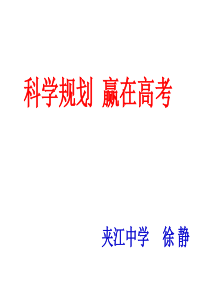 科学规划 赢在高考

夹江中学 徐 静